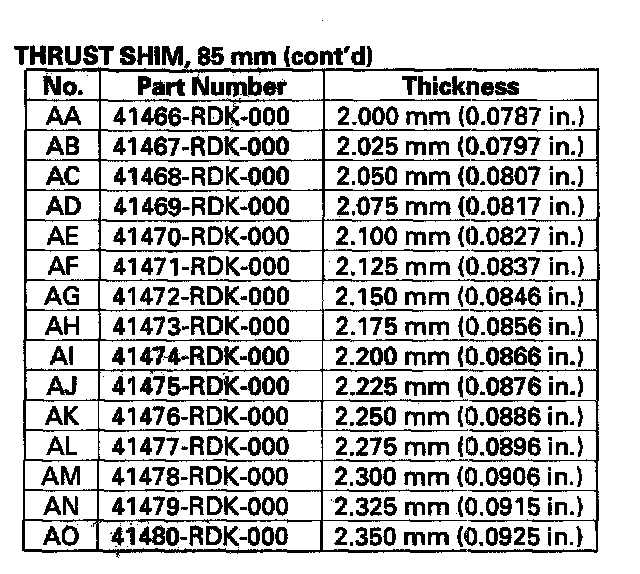 THRUST SHIM, 85 mm (cont'd)

| No. | Part Number | Thickness |
|---|---|---|
| AA | 41466-RDK-000 | 2.000 mm (0.0787 in.) |
| AB | 41467-RDK-000 | 2.025 mm (0.0797 in.) |
| AC | 41468-RDK-000 | 2.050 mm (0.0807 in.) |
| AD | 41469-RDK-000 | 2.075 mm (0.0817 in.) |
| AE | 41470-RDK-000 | 2.100 mm (0.0827 in.) |
| AF | 41471-RDK-000 | 2.125 mm (0.0837 in.) |
| AG | 41472-RDK-000 | 2.150 mm (0.0846 in.) |
| AH | 41473-RDK-000 | 2.175 mm (0.0856 in.) |
| AI | 41474-RDK-000 | 2.200 mm (0.0866 in.) |
| AJ | 41475-RDK-000 | 2.225 mm (0.0876 in.) |
| AK | 41476-RDK-000 | 2.250 mm (0.0886 in.) |
| AL | 41477-RDK-000 | 2.275 mm (0.0896 in.) |
| AM | 41478-RDK-000 | 2.300 mm (0.0906 in.) |
| AN | 41479-RDK-000 | 2.325 mm (0.0915 in.) |
| AO | 41480-RDK-000 | 2.350 mm (0.0925 in.) |